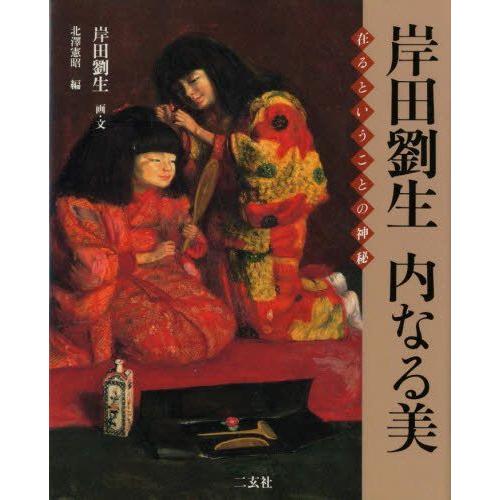 岸田劉生　内なる美

在るということの神秘

岸田劉生　画・文

北澤憲昭　編

二玄社